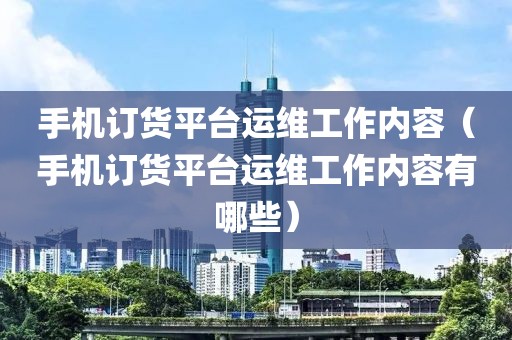 手机订货平台运维工作内容（手机订货平台运维工作内容有哪些）